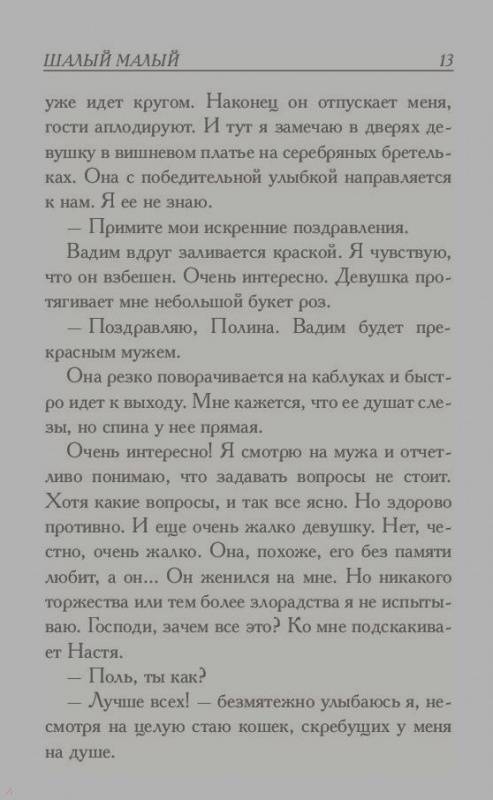 ШАЛЫЙ МАЛЫЙ 13

уже идет кругом. Наконец он отпускает меня, гости аплодируют. И тут я замечаю в дверях девушку в вишневом платье на серебряных бретельках. Она с победительной улыбкой направляется к нам. Я ее не знаю.

— Примите мои искренние поздравления.

Вадим вдруг заливается краской. Я чувствую, что он взбешен. Очень интересно. Девушка протягивает мне небольшой букет роз.

— Поздравляю, Полина. Вадим будет прекрасным мужем.

Она резко поворачивается на каблуках и быстро идет к выходу. Мне кажется, что ее душат слезы, но спина у нее прямая.

Очень интересно! Я смотрю на мужа и отчетливо понимаю, что задавать вопросы не стоит. Хотя какие вопросы, и так все ясно. Но здорово противно. И еще очень жалко девушку. Нет, честно, очень жалко. Она, похоже, его без памяти любит, а он... Он женился на мне. Но никакого торжества или тем более злорадства я не испытываю. Господи, зачем все это? Ко мне подскакивает Настя.

— Поль, ты как?

— Лучше всех! — безмятежно улыбаюсь я, несмотря на целую стаю кошек, скребущих у меня на душе.